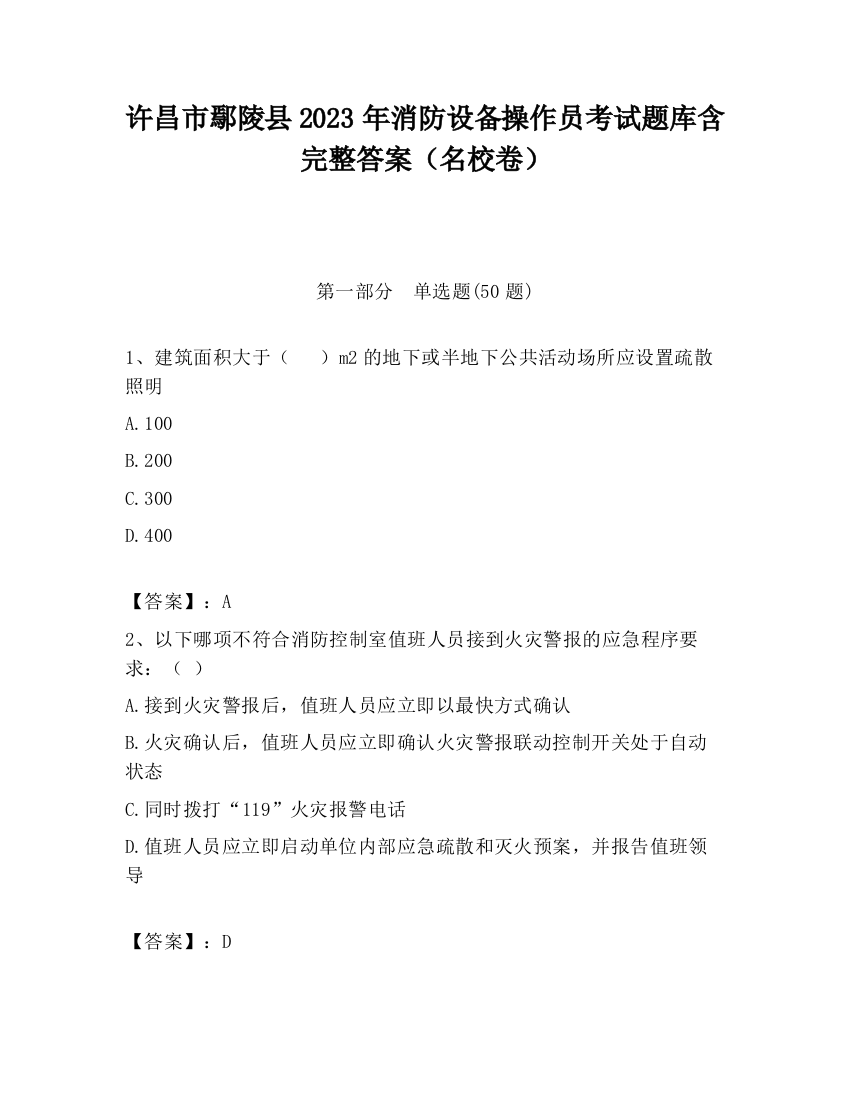 许昌市鄢陵县2023年消防设备操作员考试题库含完整答案（名校卷）

第一部分　单选题(50题)

1、建筑面积大于（　　）m2的地下或半地下公共活动场所应设置疏散照明

A.100

B.200

C.300

D.400

【答案】：A

2、以下哪项不符合消防控制室值班人员接到火灾警报的应急程序要求：（ ）

A.接到火灾警报后，值班人员应立即以最快方式确认

B.火灾确认后，值班人员应立即确认火灾警报联动控制开关处于自动状态

C.同时拨打“119”火灾报警电话

D.值班人员应立即启动单位内部应急疏散和灭火预案，并报告值班领导

【答案】：D